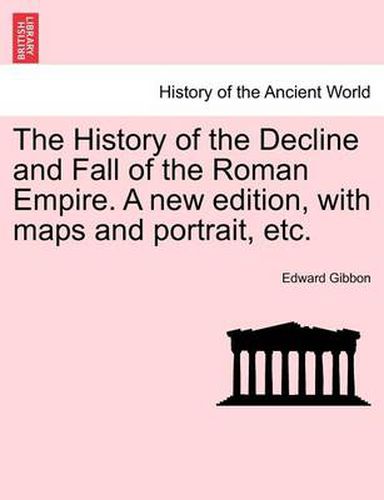 BRITISH LIBRARY

History of the Ancient World

The History of the Decline and Fall of the Roman Empire. A new edition, with maps and portrait, etc.

Edward Gibbon